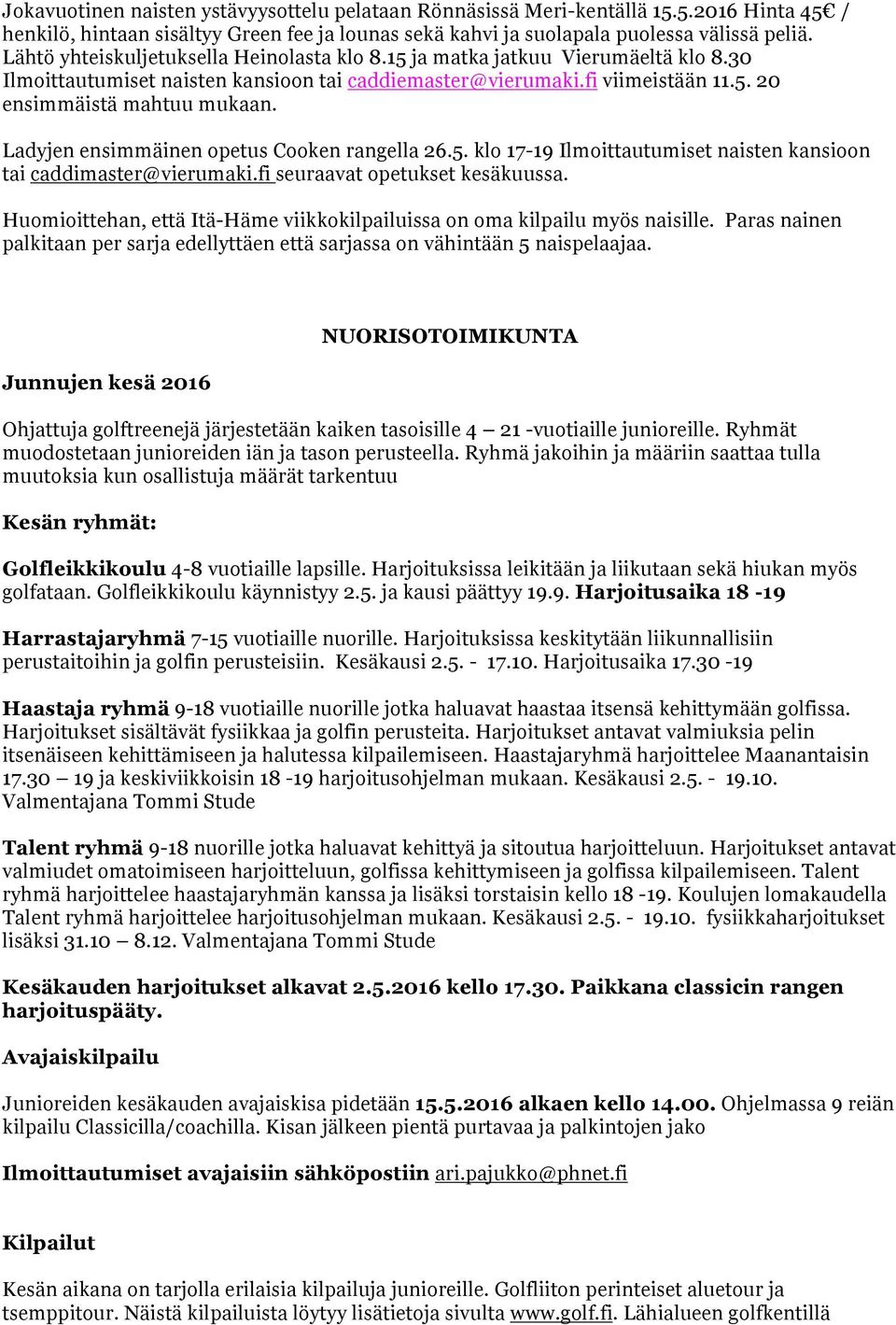 Jokavuotinen naisten ystävyysottelu pelataan Rönnäsissä Meri-kentällä 15.5.2016 Hinta 45€ / henkilö, hintaan sisältyy Green fee ja lounas sekä kahvi ja suolapala puolessa välissä peliä. Lähtö yhteiskuljetuksella Heinolasta klo 8.15 ja matka jatkuu Vierumäeltä klo 8.30 Ilmoittautumiset naisten kansioon tai caddiemaster@vierumaki.fi viimeistään 11.5. 20 ensimmäistä mahtuu mukaan.

Ladyjen ensimmäinen opetus Cooken rangella 26.5. klo 17-19 Ilmoittautumiset naisten kansioon tai caddimaster@vierumaki.fi seuraavat opetukset kesäkuussa.

Huomioittehan, että Itä-Häme viikkokilpailuissa on oma kilpailu myös naisille. Paras nainen palkitaan per sarja edellyttäen että sarjassa on vähintään 5 naispelaajaa.

NUORISOTOIMIKUNTA

Junnujen kesä 2016

Ohjattuja golftreenejä järjestetään kaiken tasoisille 4 – 21 -vuotiaille junioreille. Ryhmät muodostetaan junioreiden iän ja tason perusteella. Ryhmä jakoihin ja määriin saattaa tulla muutoksia kun osallistuja määrät tarkentuu

Kesän ryhmät:

Golfleikkikoulu 4-8 vuotiaille lapsille. Harjoituksissa leikitään ja liikutaan sekä hiukan myös golfataan. Golfleikkikoulu käynnistyy 2.5. ja kausi päättyy 19.9. Harjoitusaika 18 -19

Harrastajaryhmä 7-15 vuotiaille nuorille. Harjoituksissa keskitytään liikunnallisiin perustaitoihin ja golfin perusteisiin. Kesäkausi 2.5. - 17.10. Harjoitusaika 17.30 -19

Haastaja ryhmä 9-18 vuotiaille nuorille jotka haluavat haastaa itsensä kehittymään golfissa. Harjoitukset sisältävät fysiikkaa ja golfin perusteita. Harjoitukset antavat valmiuksia pelin itsenäiseen kehittämiseen ja halutessa kilpailemiseen. Haastajaryhmä harjoittelee Maanantaisin 17.30 – 19 ja keskiviikkoisin 18 -19 harjoitusohjelman mukaan. Kesäkausi 2.5. - 19.10. Valmentajana Tommi Stude

Talent ryhmä 9-18 nuorille jotka haluavat kehittyä ja sitoutua harjoitteluun. Harjoitukset antavat valmiudet omatoimiseen harjoitteluun, golfissa kehittymiseen ja golfissa kilpailemiseen. Talent ryhmä harjoittelee haastajaryhmän kanssa ja lisäksi torstaisin kello 18 -19. Koulujen lomakaudella Talent ryhmä harjoittelee harjoitusohjelman mukaan. Kesäkausi 2.5. - 19.10. fysiikkaharjoitukset lisäksi 31.10 – 8.12. Valmentajana Tommi Stude

Kesäkauden harjoitukset alkavat 2.5.2016 kello 17.30. Paikkana classicin rangen harjoituspääty.

Avajaiskilpailu

Junioreiden kesäkauden avajaiskisa pidetään 15.5.2016 alkaen kello 14.00. Ohjelmassa 9 reiän kilpailu Classicilla/coachilla. Kisan jälkeen pientä purtavaa ja palkintojen jako

Ilmoittautumiset avajaisiin sähköpostiin ari.pajukko@phnet.fi

Kilpailut

Kesän aikana on tarjolla erilaisia kilpailuja junioreille. Golfliiton perinteiset aluetour ja tsemppitour. Näistä kilpailuista löytyy lisätietoja sivulta www.golf.fi. Lähialueen golfkentillä